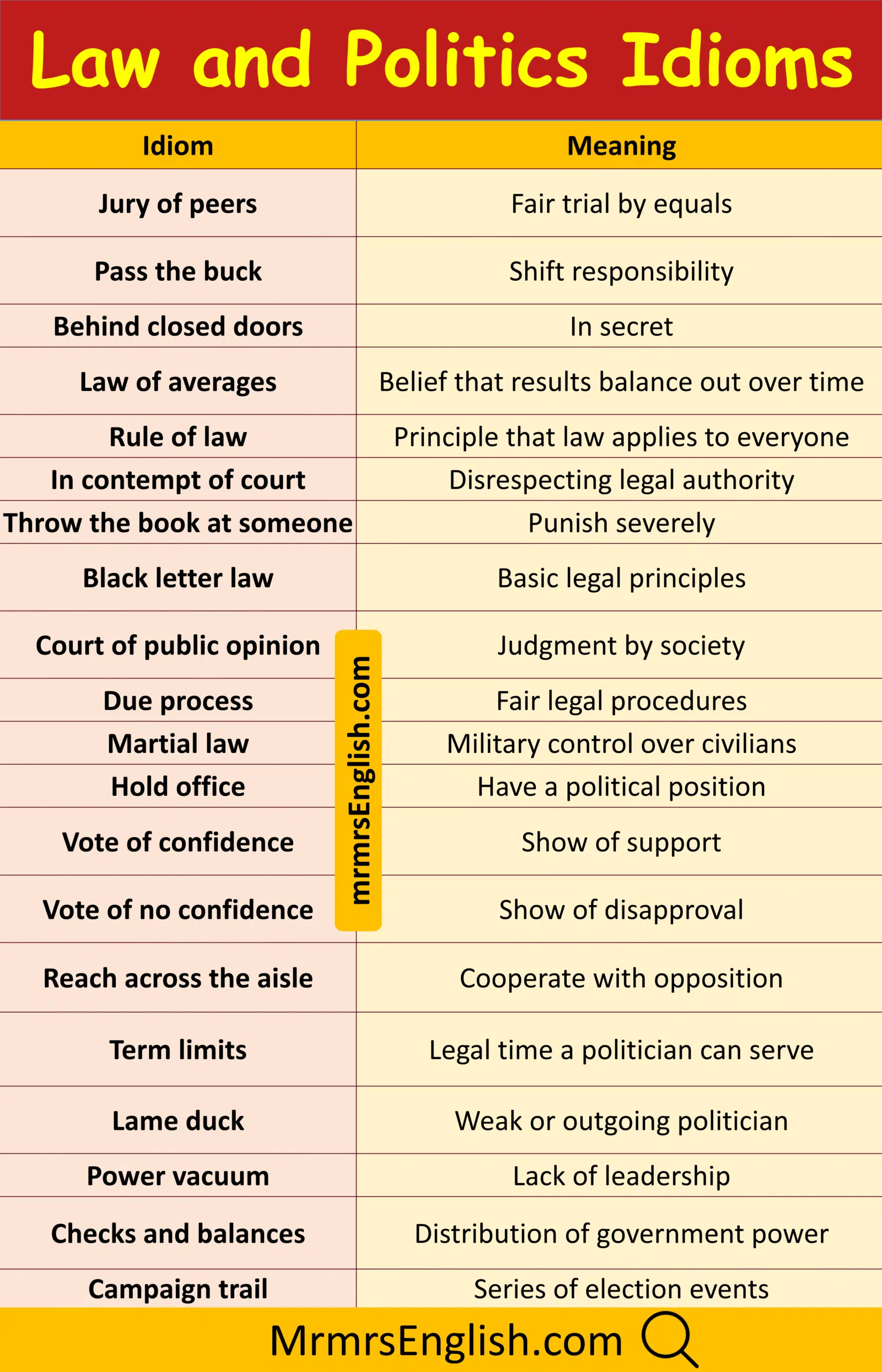 Law and Politics Idioms

| Idiom | Meaning |
|---|---|
| Jury of peers | Fair trial by equals |
| Pass the buck | Shift responsibility |
| Behind closed doors | In secret |
| Law of averages | Belief that results balance out over time |
| Rule of law | Principle that law applies to everyone |
| In contempt of court | Disrespecting legal authority |
| Throw the book at someone | Punish severely |
| Black letter law | Basic legal principles |
| Court of public opinion | Judgment by society |
| Due process | Fair legal procedures |
| Martial law | Military control over civilians |
| Hold office | Have a political position |
| Vote of confidence | Show of support |
| Vote of no confidence | Show of disapproval |
| Reach across the aisle | Cooperate with opposition |
| Term limits | Legal time a politician can serve |
| Lame duck | Weak or outgoing politician |
| Power vacuum | Lack of leadership |
| Checks and balances | Distribution of government power |
| Campaign trail | Series of election events |

mrmrsEnglish.com

MrmrsEnglish.com